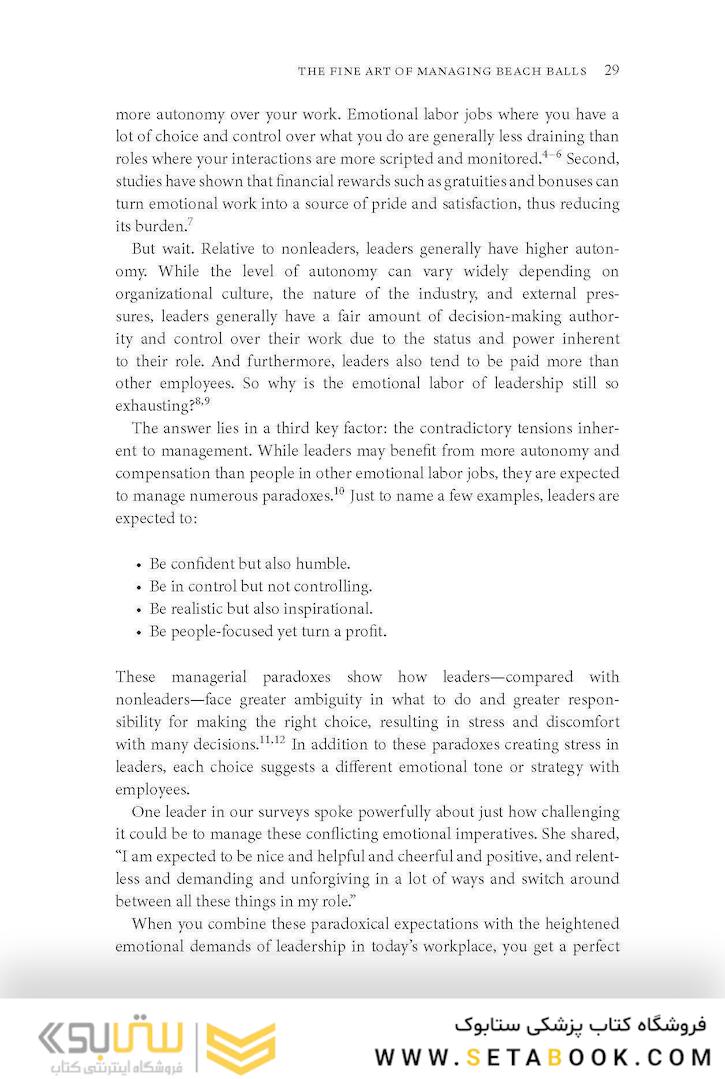 THE FINE ART OF MANAGING BEACH BALLS 29

more autonomy over your work. Emotional labor jobs where you have a lot of choice and control over what you do are generally less draining than roles where your interactions are more scripted and monitored.$^{4-6}$ Second, studies have shown that financial rewards such as gratuities and bonuses can turn emotional work into a source of pride and satisfaction, thus reducing its burden.$^{7}$

But wait. Relative to nonleaders, leaders generally have higher autonomy. While the level of autonomy can vary widely depending on organizational culture, the nature of the industry, and external pressures, leaders generally have a fair amount of decision-making authority and control over their work due to the status and power inherent to their role. And furthermore, leaders also tend to be paid more than other employees. So why is the emotional labor of leadership still so exhausting?$^{8,9}$

The answer lies in a third key factor: the contradictory tensions inherent to management. While leaders may benefit from more autonomy and compensation than people in other emotional labor jobs, they are expected to manage numerous paradoxes.$^{10}$ Just to name a few examples, leaders are expected to:

• Be confident but also humble.
• Be in control but not controlling.
• Be realistic but also inspirational.
• Be people-focused yet turn a profit.

These managerial paradoxes show how leaders—compared with nonleaders—face greater ambiguity in what to do and greater responsibility for making the right choice, resulting in stress and discomfort with many decisions.$^{11,12}$ In addition to these paradoxes creating stress in leaders, each choice suggests a different emotional tone or strategy with employees.

One leader in our surveys spoke powerfully about just how challenging it could be to manage these conflicting emotional imperatives. She shared, "I am expected to be nice and helpful and cheerful and positive, and relentless and demanding and unforgiving in a lot of ways and switch around between all these things in my role."

When you combine these paradoxical expectations with the heightened emotional demands of leadership in today's workplace, you get a perfect

ستابوک
فروشگاه اینترنتی کتاب
فروشگاه کتاب پزشکی ستابوک
WWW.SETABOOK.COM